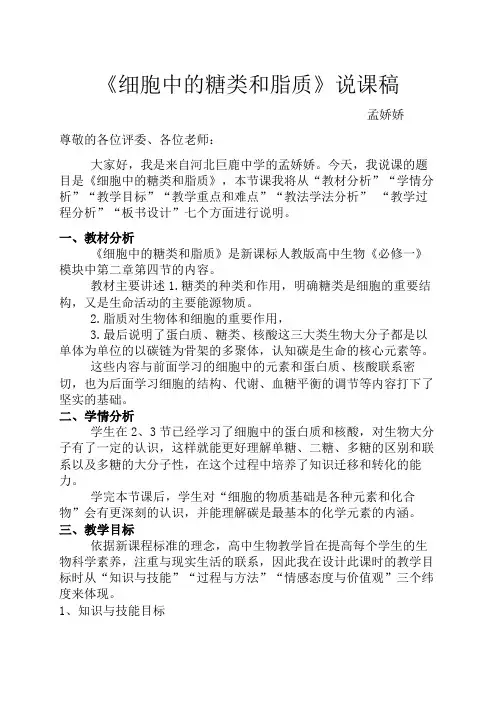 《细胞中的糖类和脂质》说课稿

孟娇娇

尊敬的各位评委、各位老师：

大家好，我是来自河北巨鹿中学的孟娇娇。今天，我说课的题目是《细胞中的糖类和脂质》，本节课我将从“教材分析”“学情分析”“教学目标”“教学重点和难点”“教法学法分析” “教学过程分析”“板书设计”七个方面进行说明。

一、教材分析

《细胞中的糖类和脂质》是新课标人教版高中生物《必修一》模块中第二章第四节的内容。

教材主要讲述 1.糖类的种类和作用，明确糖类是细胞的重要结构，又是生命活动的主要能源物质。

2.脂质对生物体和细胞的重要作用，

3.最后说明了蛋白质、糖类、核酸这三大类生物大分子都是以单体为单位的以碳链为骨架的多聚体，认知碳是生命的核心元素等。

这些内容与前面学习的细胞中的元素和蛋白质、核酸联系密切，也为后面学习细胞的结构、代谢、血糖平衡的调节等内容打下了坚实的基础。

二、学情分析

学生在 2、3 节已经学习了细胞中的蛋白质和核酸，对生物大分子有了一定的认识，这样就能更好理解单糖、二糖、多糖的区别和联系以及多糖的大分子性，在这个过程中培养了知识迁移和转化的能力。

学完本节课后，学生对“细胞的物质基础是各种元素和化合物”会有更深刻的认识，并能理解碳是最基本的化学元素的内涵。

三、教学目标

依据新课程标准的理念，高中生物教学旨在提高每个学生的生物科学素养，注重与现实生活的联系，因此我在设计此课时的教学目标时从“知识与技能”“过程与方法”“情感态度与价值观”三个纬度来体现。

1、知识与技能目标